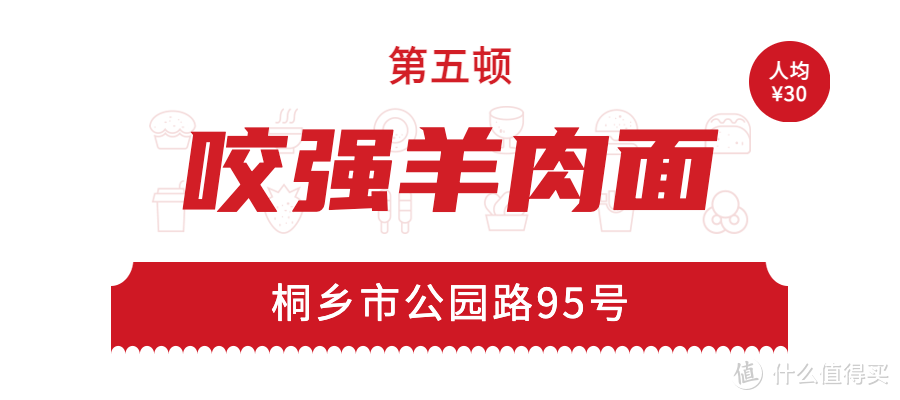 第五顿

人均
¥30

咬强羊肉面

桐乡市公园路95号

值 什么值得买